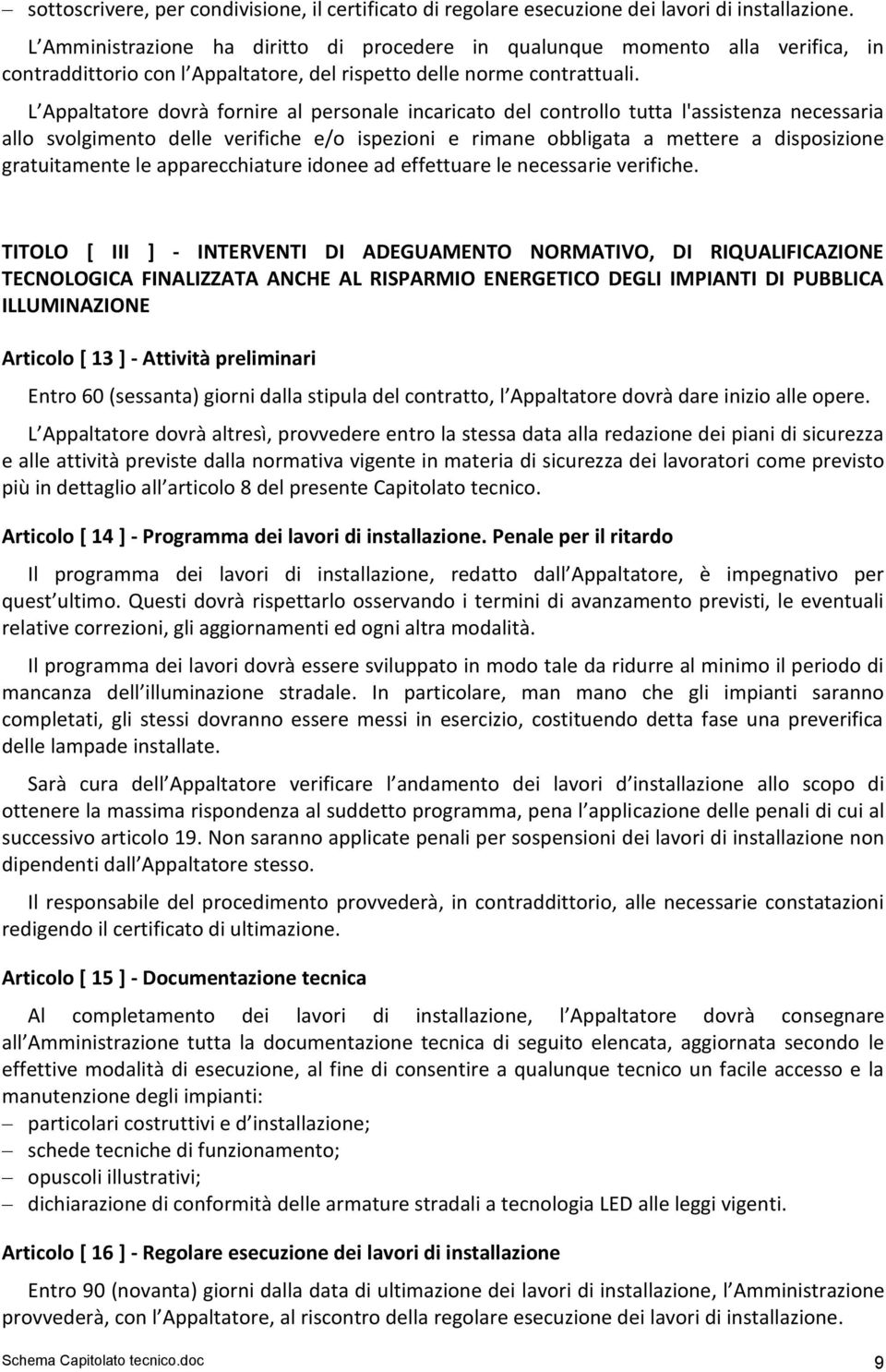 – sottoscrivere, per condivisione, il certificato di regolare esecuzione dei lavori di installazione.

L Amministrazione ha diritto di procedere in qualunque momento alla verifica, in contraddittorio con l Appaltatore, del rispetto delle norme contrattuali.

L Appaltatore dovrà fornire al personale incaricato del controllo tutta l'assistenza necessaria allo svolgimento delle verifiche e/o ispezioni e rimane obbligata a mettere a disposizione gratuitamente le apparecchiature idonee ad effettuare le necessarie verifiche.

TITOLO [ III ] - INTERVENTI DI ADEGUAMENTO NORMATIVO, DI RIQUALIFICAZIONE TECNOLOGICA FINALIZZATA ANCHE AL RISPARMIO ENERGETICO DEGLI IMPIANTI DI PUBBLICA ILLUMINAZIONE

Articolo [ 13 ] - Attività preliminari

Entro 60 (sessanta) giorni dalla stipula del contratto, l Appaltatore dovrà dare inizio alle opere.

L Appaltatore dovrà altresì, provvedere entro la stessa data alla redazione dei piani di sicurezza e alle attività previste dalla normativa vigente in materia di sicurezza dei lavoratori come previsto più in dettaglio all articolo 8 del presente Capitolato tecnico.

Articolo [ 14 ] - Programma dei lavori di installazione. Penale per il ritardo

Il programma dei lavori di installazione, redatto dall Appaltatore, è impegnativo per quest ultimo. Questi dovrà rispettarlo osservando i termini di avanzamento previsti, le eventuali relative correzioni, gli aggiornamenti ed ogni altra modalità.

Il programma dei lavori dovrà essere sviluppato in modo tale da ridurre al minimo il periodo di mancanza dell illuminazione stradale. In particolare, man mano che gli impianti saranno completati, gli stessi dovranno essere messi in esercizio, costituendo detta fase una preverifica delle lampade installate.

Sarà cura dell Appaltatore verificare l andamento dei lavori d installazione allo scopo di ottenere la massima rispondenza al suddetto programma, pena l applicazione delle penali di cui al successivo articolo 19. Non saranno applicate penali per sospensioni dei lavori di installazione non dipendenti dall Appaltatore stesso.

Il responsabile del procedimento provvederà, in contraddittorio, alle necessarie constatazioni redigendo il certificato di ultimazione.

Articolo [ 15 ] - Documentazione tecnica

Al completamento dei lavori di installazione, l Appaltatore dovrà consegnare all Amministrazione tutta la documentazione tecnica di seguito elencata, aggiornata secondo le effettive modalità di esecuzione, al fine di consentire a qualunque tecnico un facile accesso e la manutenzione degli impianti:
– particolari costruttivi e d installazione;
– schede tecniche di funzionamento;
– opuscoli illustrativi;
– dichiarazione di conformità delle armature stradali a tecnologia LED alle leggi vigenti.

Articolo [ 16 ] - Regolare esecuzione dei lavori di installazione

Entro 90 (novanta) giorni dalla data di ultimazione dei lavori di installazione, l Amministrazione provvederà, con l Appaltatore, al riscontro della regolare esecuzione dei lavori di installazione.

Schema Capitolato tecnico.doc 9